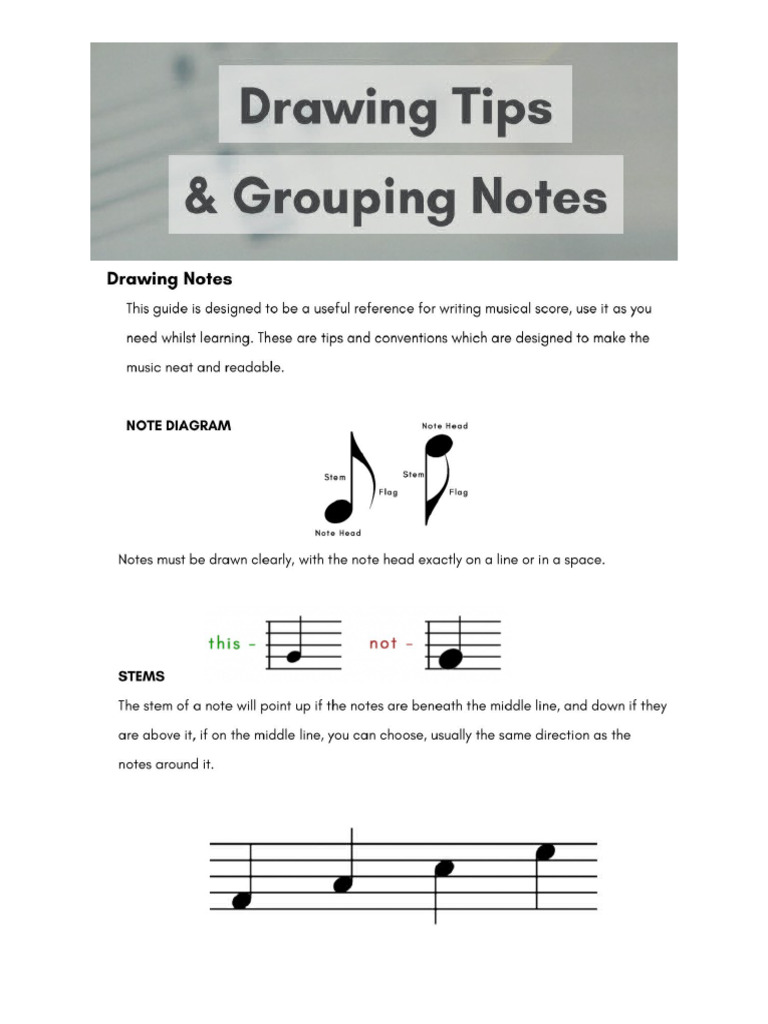 Drawing Tips
& Grouping Notes

Drawing Notes

This guide is designed to be a useful reference for writing musical score, use it as you need whilst learning. These are tips and conventions which are designed to make the music neat and readable.

NOTE DIAGRAM

Stem
Flag
Note Head
Note Head
Stem
Flag

Notes must be drawn clearly, with the note head exactly on a line or in a space.

this -
not -

STEMS

The stem of a note will point up if the notes are beneath the middle line, and down if they are above it, if on the middle line, you can choose, usually the same direction as the notes around it.